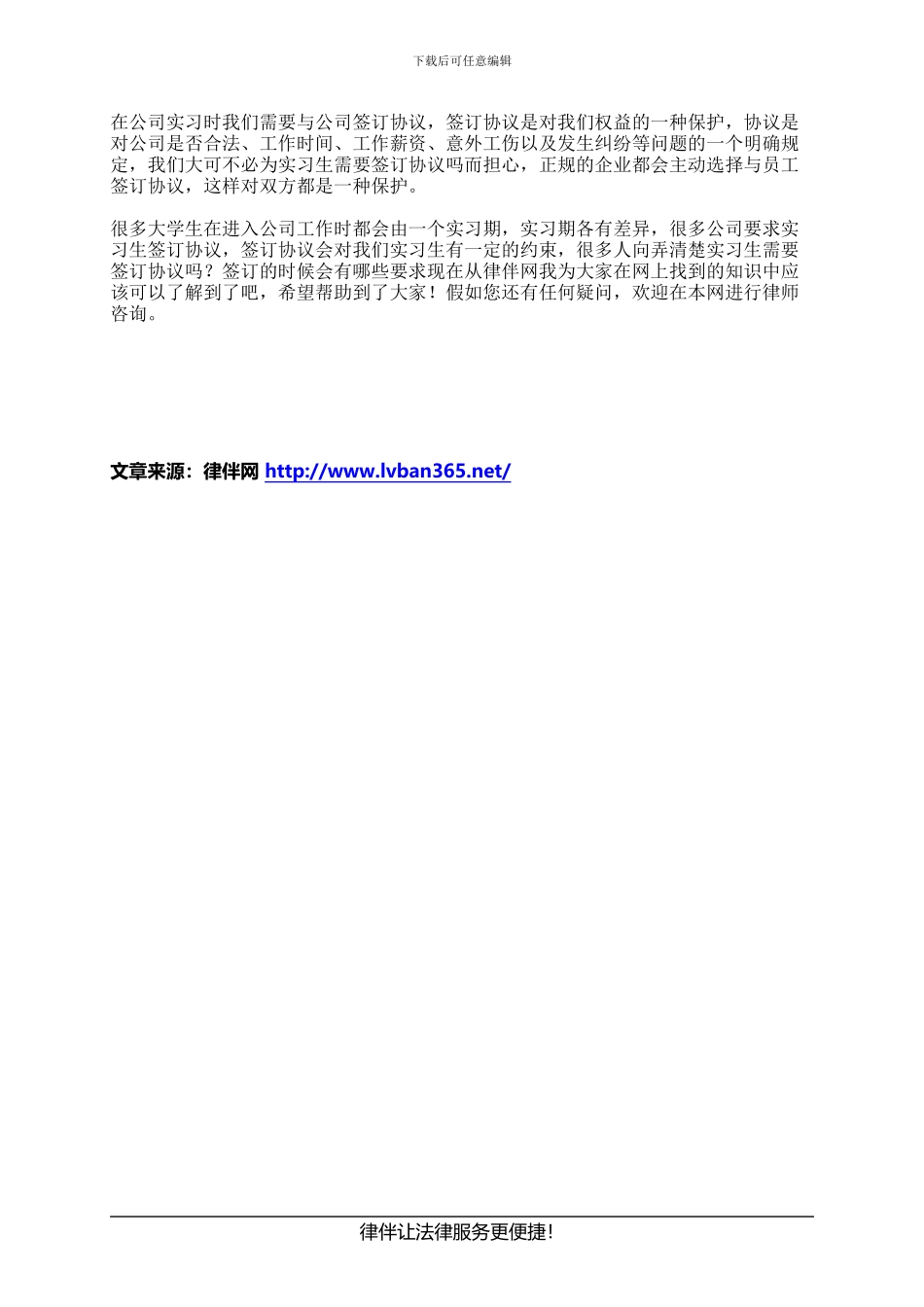 下载后可任意编辑

在公司实习时我们需要与公司签订协议，签订协议是对我们权益的一种保护，协议是对公司是否合法、工作时间、工作薪资、意外工伤以及发生纠纷等问题的一个明确规定，我们大可不必为实习生需要签订协议吗而担心，正规的企业都会主动选择与员工签订协议，这样对双方都是一种保护。

很多大学生在进入公司工作时都会由一个实习期，实习期各有差异，很多公司要求实习生签订协议，签订协议会对我们实习生有一定的约束，很多人向弄清楚实习生需要签订协议吗？签订的时候会有哪些要求现在从律伴网我为大家在网上找到的知识中应该可以了解到了吧，希望帮助到了大家！假如您还有任何疑问，欢迎在本网进行律师咨询。

文章来源：律伴网 http://www.lvban365.net/

律伴让法律服务更便捷!